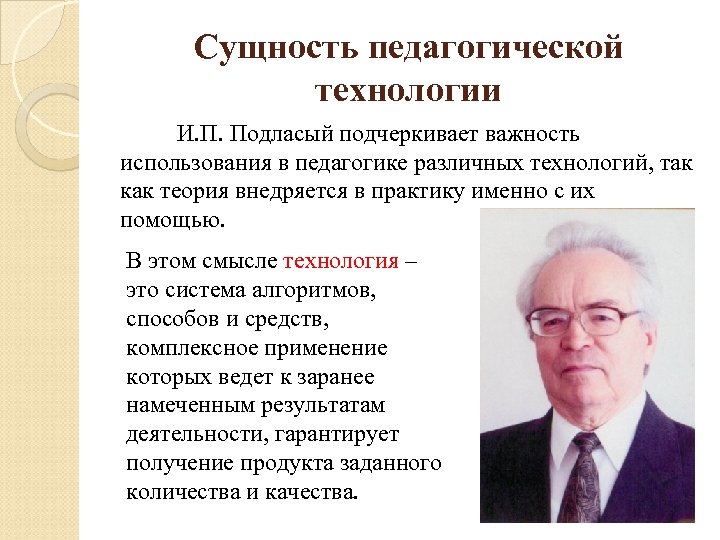 Сущность педагогической технологии

И.П. Подласый подчеркивает важность использования в педагогике различных технологий, так как теория внедряется в практику именно с их помощью.

В этом смысле технология – это система алгоритмов, способов и средств, комплексное применение которых ведет к заранее намеченным результатам деятельности, гарантирует получение продукта заданного количества и качества.